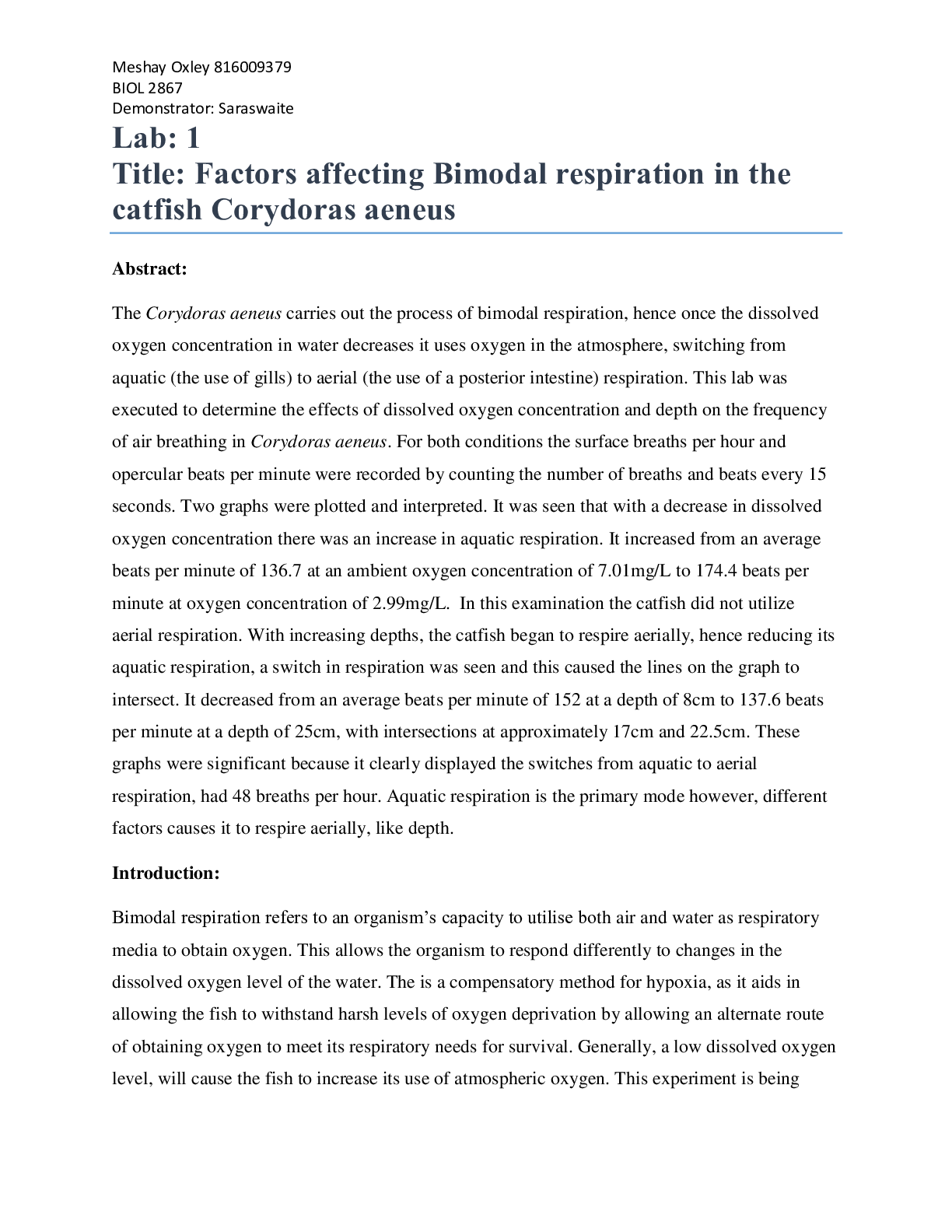 Meshay Oxley 816009379
BIOL 2867
Demonstrator: Saraswaite

Lab: 1
Title: Factors affecting Bimodal respiration in the catfish Corydoras aeneus

Abstract:

The Corydoras aeneus carries out the process of bimodal respiration, hence once the dissolved oxygen concentration in water decreases it uses oxygen in the atmosphere, switching from aquatic (the use of gills) to aerial (the use of a posterior intestine) respiration. This lab was executed to determine the effects of dissolved oxygen concentration and depth on the frequency of air breathing in Corydoras aeneus. For both conditions the surface breaths per hour and opercular beats per minute were recorded by counting the number of breaths and beats every 15 seconds. Two graphs were plotted and interpreted. It was seen that with a decrease in dissolved oxygen concentration there was an increase in aquatic respiration. It increased from an average beats per minute of 136.7 at an ambient oxygen concentration of 7.01mg/L to 174.4 beats per minute at oxygen concentration of 2.99mg/L. In this examination the catfish did not utilize aerial respiration. With increasing depths, the catfish began to respire aerially, hence reducing its aquatic respiration, a switch in respiration was seen and this caused the lines on the graph to intersect. It decreased from an average beats per minute of 152 at a depth of 8cm to 137.6 beats per minute at a depth of 25cm, with intersections at approximately 17cm and 22.5cm. These graphs were significant because it clearly displayed the switches from aquatic to aerial respiration, had 48 breaths per hour. Aquatic respiration is the primary mode however, different factors causes it to respire aerially, like depth.

Introduction:

Bimodal respiration refers to an organism’s capacity to utilise both air and water as respiratory media to obtain oxygen. This allows the organism to respond differently to changes in the dissolved oxygen level of the water. The is a compensatory method for hypoxia, as it aids in allowing the fish to withstand harsh levels of oxygen deprivation by allowing an alternate route of obtaining oxygen to meet its respiratory needs for survival. Generally, a low dissolved oxygen level, will cause the fish to increase its use of atmospheric oxygen. This experiment is being